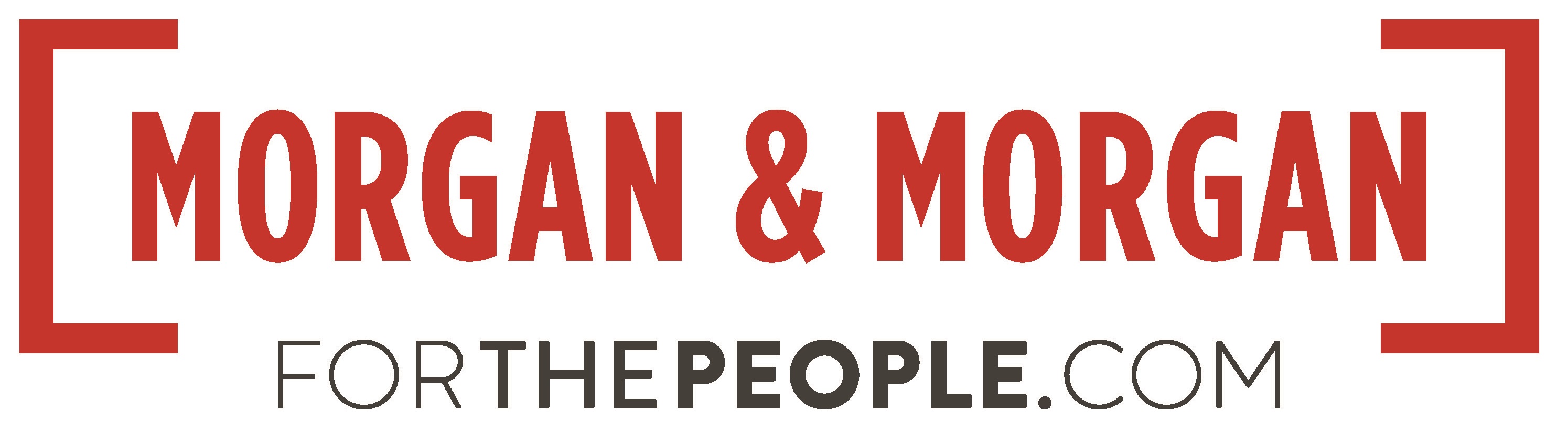 MORGAN & MORGAN

FORTHEPEOPLE.COM